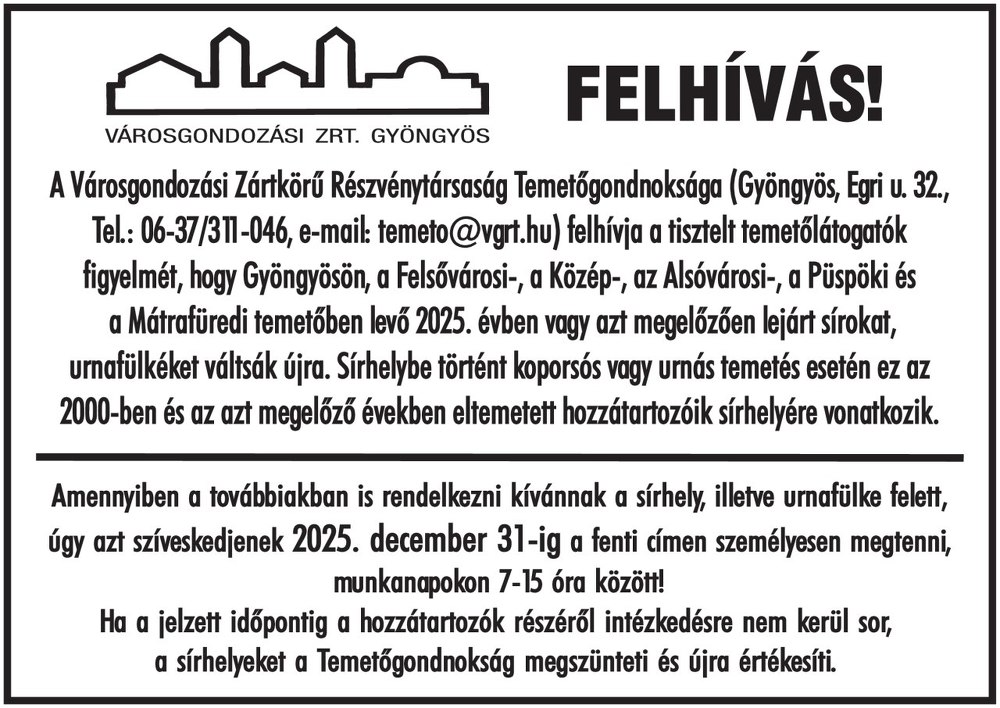 VÁROSGONDOZÁSI ZRT. GYÖNGYÖS

FELHÍVÁS!

A Városgondozási Zártkörű Részvénytársaság Temetőgondnoksága (Gyöngyös, Egri u. 32., Tel.: 06-37/311-046, e-mail: temeto@vgrt.hu) felhívja a tisztelt temetőlátogatók figyelmét, hogy Gyöngyösön, a Felsővárosi-, a Közép-, az Alsóvárosi-, a Püspöki és a Mátrafüredi temetőben levő 2025. évben vagy azt megelőzően lejárt sírokat, urnafülkéket váltsák újra. Sírhelybe történt koporsós vagy urnás temetés esetén ez az 2000-ben és az azt megelőző években eltemetett hozzátartozóik sírhelyére vonatkozik.

Amennyiben a továbbiakban is rendelkezni kívánnak a sírhely, illetve urnafülke felett, úgy azt szíveskedjenek 2025. december 31-ig a fenti címen személyesen megtenni, munkanapokon 7-15 óra között!
Ha a jelzett időpontig a hozzátartozók részéről intézkedésre nem kerül sor, a sírhelyeket a Temetőgondnokság megszünteti és újra értékesíti.